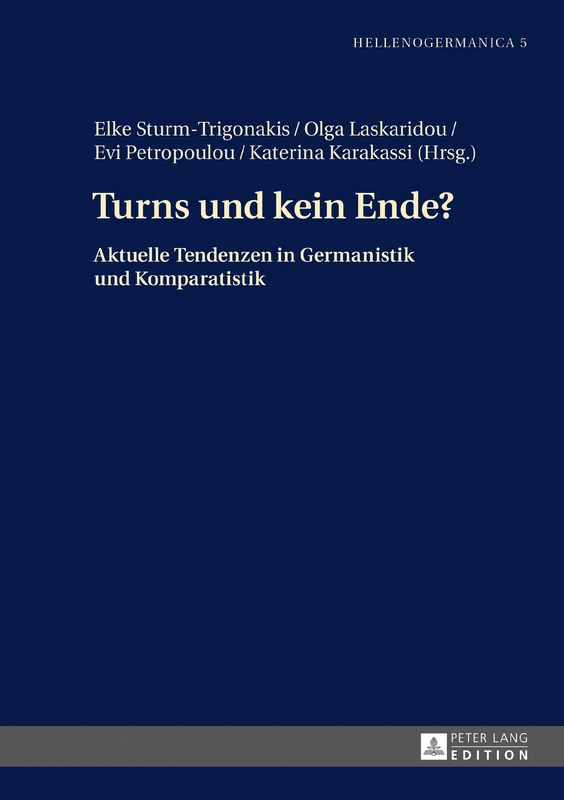 HELLENOGERMANICA 5

Elke Sturm-Trigonakis / Olga Laskaridou / Evi Petropoulou / Katerina Karakassi (Hrsg.)

Turns und kein Ende?

Aktuelle Tendenzen in Germanistik und Komparatistik

PETER LANG
EDITION